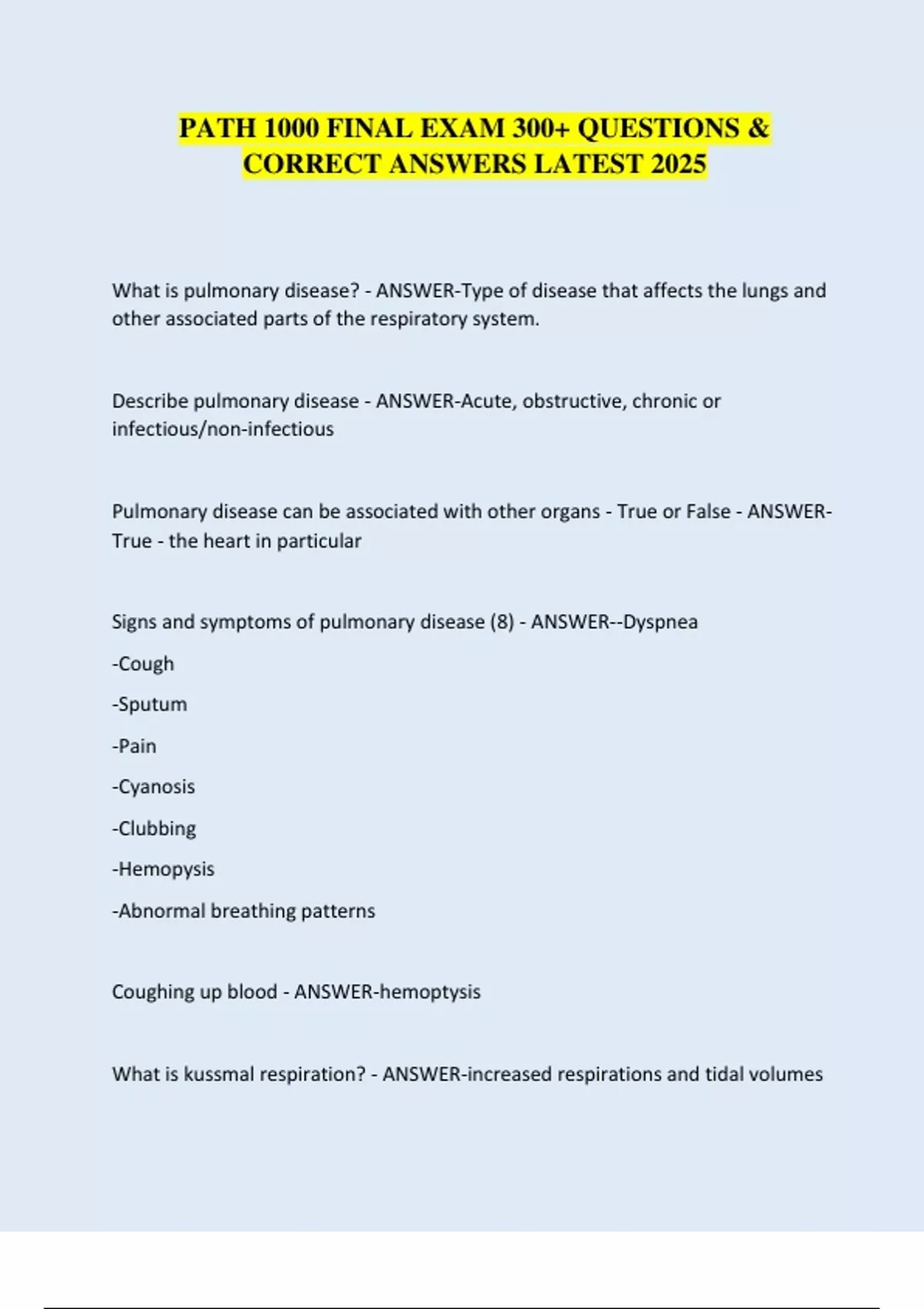 PATH 1000 FINAL EXAM 300+ QUESTIONS & CORRECT ANSWERS LATEST 2025

What is pulmonary disease? - ANSWER-Type of disease that affects the lungs and other associated parts of the respiratory system.

Describe pulmonary disease - ANSWER-Acute, obstructive, chronic or infectious/non-infectious

Pulmonary disease can be associated with other organs - True or False - ANSWER-True - the heart in particular

Signs and symptoms of pulmonary disease (8) - ANSWER--Dyspnea

-Cough

-Sputum

-Pain

-Cyanosis

-Clubbing

-Hemopysis

-Abnormal breathing patterns

Coughing up blood - ANSWER-hemoptysis

What is kussmal respiration? - ANSWER-increased respirations and tidal volumes